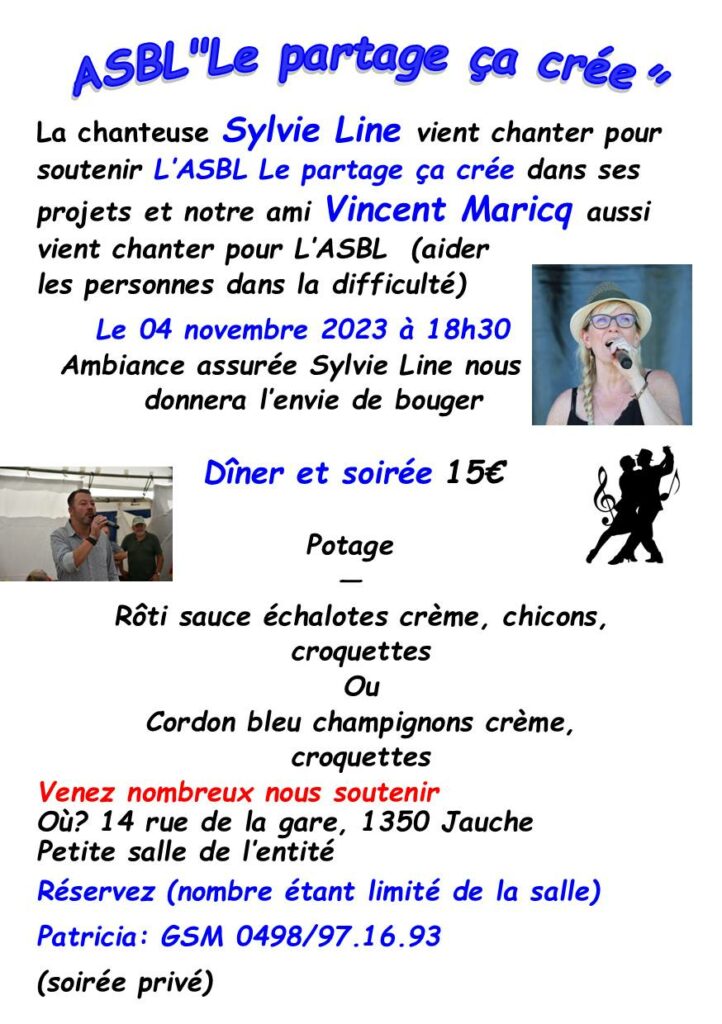 ASBL"Le partage ça crée "

La chanteuse Sylvie Line vient chanter pour soutenir L'ASBL Le partage ça crée dans ses projets et notre ami Vincent Maricq aussi vient chanter pour L'ASBL (aider les personnes dans la difficulté)

Le 04 novembre 2023 à 18h30

Ambiance assurée Sylvie Line nous donnera l'envie de bouger

Dîner et soirée 15€

Potage

—

Rôti sauce échalotes crème, chicons, croquettes

Ou

Cordon bleu champignons crème, croquettes

Venez nombreux nous soutenir

Où? 14 rue de la gare, 1350 Jauche

Petite salle de l'entité

Réservez (nombre étant limité de la salle)

Patricia: GSM 0498/97.16.93

(soirée privé)